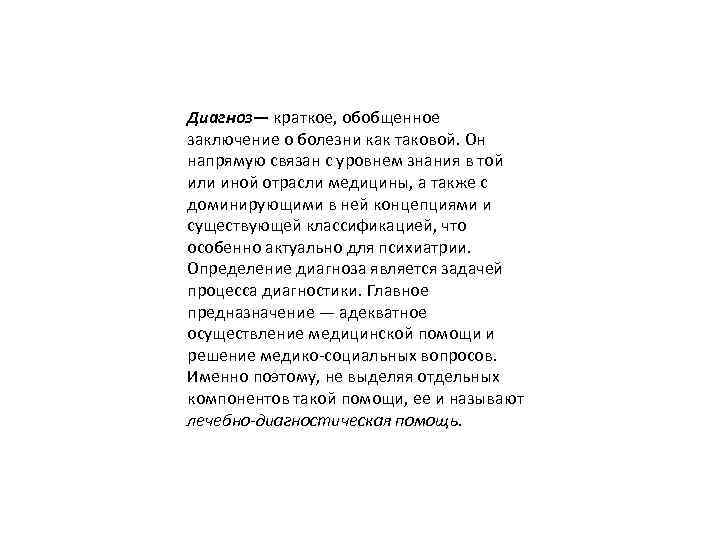 Диагноз— краткое, обобщенное заключение о болезни как таковой. Он напрямую связан с уровнем знания в той или иной отрасли медицины, а также с доминирующими в ней концепциями и существующей классификацией, что особенно актуально для психиатрии. Определение диагноза является задачей процесса диагностики. Главное предназначение — адекватное осуществление медицинской помощи и решение медико-социальных вопросов. Именно поэтому, не выделяя отдельных компонентов такой помощи, ее и называют лечебно-диагностическая помощь.